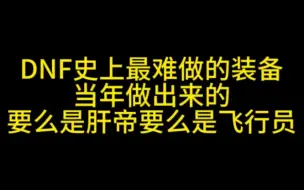 DNF史上最难做的装备
当年做出来的
要么是肝帝要么是飞行员